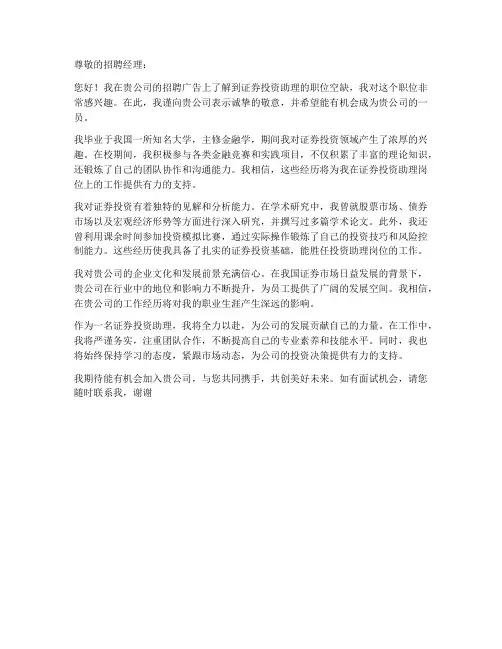 尊敬的招聘经理：

您好！我在贵公司的招聘广告上了解到证券投资助理的职位空缺，我对这个职位非常感兴趣。在此，我谨向贵公司表示诚挚的敬意，并希望能有机会成为贵公司的一员。

我毕业于我国一所知名大学，主修金融学，期间我对证券投资领域产生了浓厚的兴趣。在校期间，我积极参与各类金融竞赛和实践项目，不仅积累了丰富的理论知识，还锻炼了自己的团队协作和沟通能力。我相信，这些经历将为我在证券投资助理岗位上的工作提供有力的支持。

我对证券投资有着独特的见解和分析能力。在学术研究中，我曾就股票市场、债券市场以及宏观经济形势等方面进行深入研究，并撰写过多篇学术论文。此外，我还曾利用课余时间参加投资模拟比赛，通过实际操作锻炼了自己的投资技巧和风险控制能力。这些经历使我具备了扎实的证券投资基础，能胜任投资助理岗位的工作。

我对贵公司的企业文化和发展前景充满信心。在我国证券市场日益发展的背景下，贵公司在行业中的地位和影响力不断提升，为员工提供了广阔的发展空间。我相信，在贵公司的工作经历将对我的职业生涯产生深远的影响。

作为一名证券投资助理，我将全力以赴，为公司的发展贡献自己的力量。在工作中，我将严谨务实，注重团队合作，不断提高自己的专业素养和技能水平。同时，我也将始终保持学习的态度，紧跟市场动态，为公司的投资决策提供有力的支持。

我期待能有机会加入贵公司，与您共同携手，共创美好未来。如有面试机会，请您随时联系我，谢谢